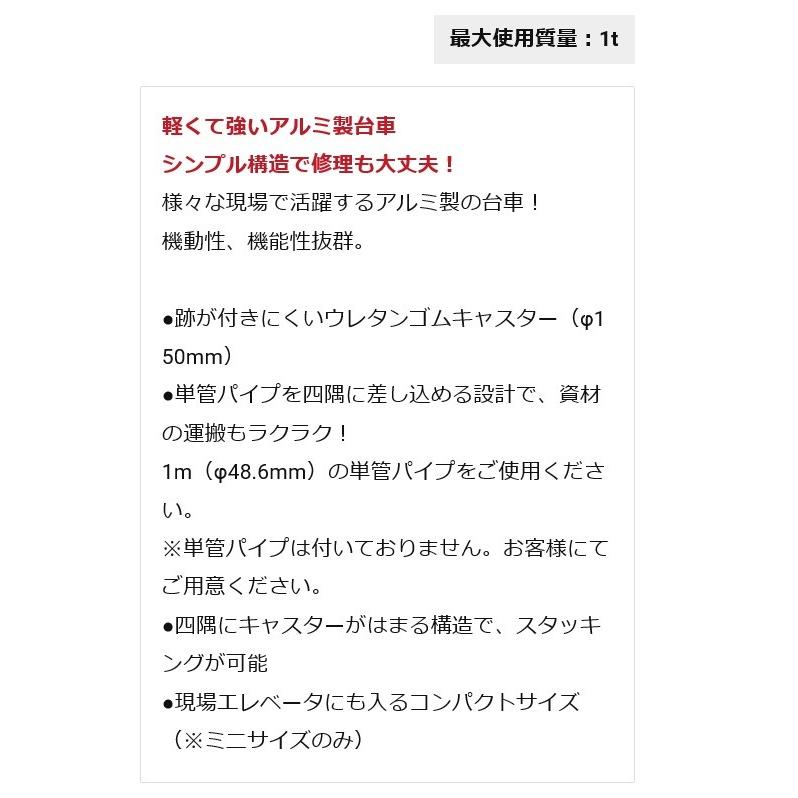 最大使用質量：1t

軽くて強いアルミ製台車
シンプル構造で修理も大丈夫！
様々な現場で活躍するアルミ製の台車！
機動性、機能性抜群。

●跡が付きにくいウレタンゴムキャスター（φ150mm）
●単管パイプを四隅に差し込める設計で、資材の運搬もラクラク！
1m（φ48.6mm）の単管パイプをご使用ください。
※単管パイプは付いておりません。お客様にてご用意ください。
●四隅にキャスターがはまる構造で、スタッキングが可能
●現場エレベータにも入るコンパクトサイズ（※ミニサイズのみ）